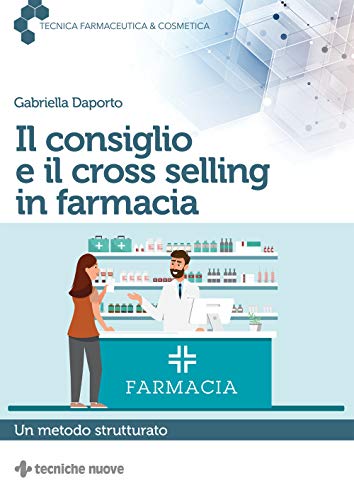 TECNICA FARMACEUTICA & COSMETICA

Gabriella Daporto

Il consiglio e il cross selling in farmacia

FARMACIA

Un metodo strutturato

tecniche nuove